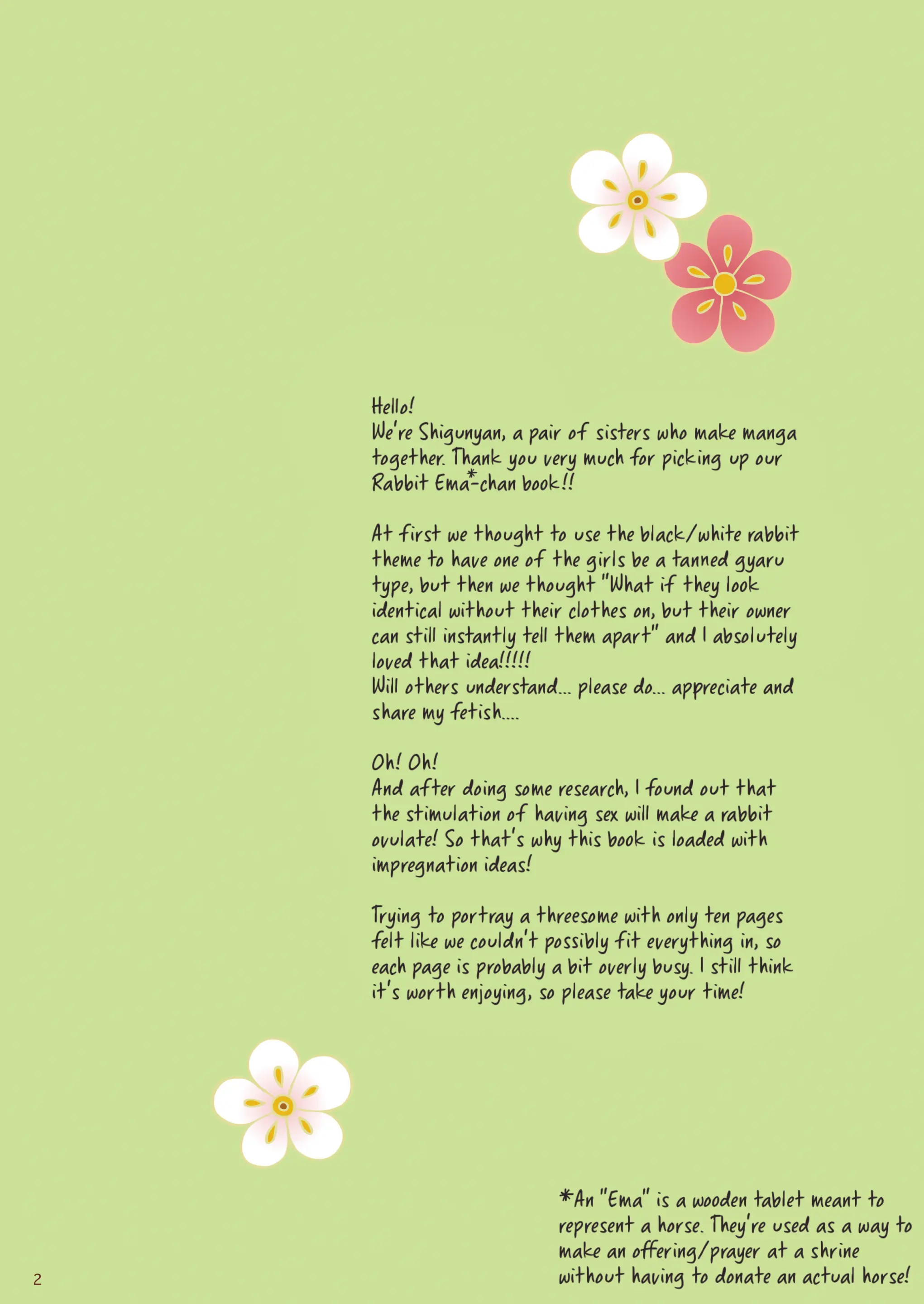 Hello!
We're Shigunyan, a pair of sisters who make manga together. Thank you very much for picking up our Rabbit Ema*-chan book!!

At first we thought to use the black/white rabbit theme to have one of the girls be a tanned gyaru type, but then we thought "What if they look identical without their clothes on, but their owner can still instantly tell them apart" and I absolutely loved that idea!!!!!
Will others understand... please do... appreciate and share my fetish....

Oh! Oh!
And after doing some research, I found out that the stimulation of having sex will make a rabbit ovulate! So that's why this book is loaded with impregnation ideas!

Trying to portray a threesome with only ten pages felt like we couldn't possibly fit everything in, so each page is probably a bit overly busy. I still think it's worth enjoying, so please take your time!

*An "Ema" is a wooden tablet meant to represent a horse. They're used as a way to make an offering/prayer at a shrine without having to donate an actual horse!

2